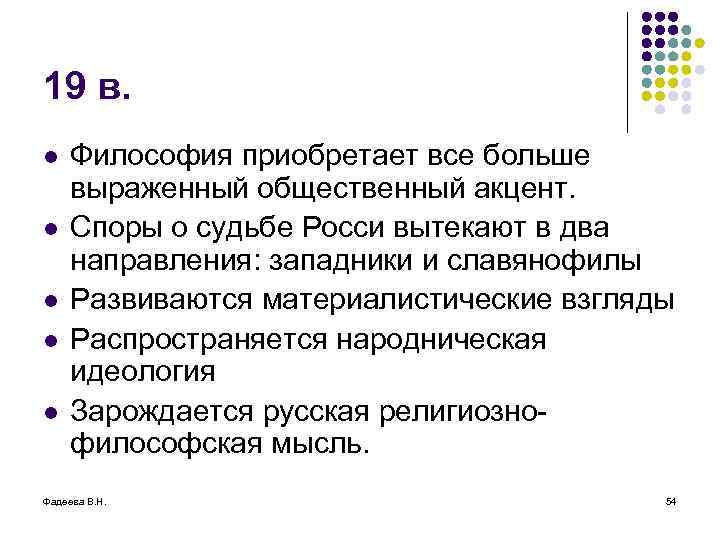 19 в.

- Философия приобретает все больше выраженный общественный акцент.
- Споры о судьбе Росси вытекают в два направления: западники и славянофилы
- Развиваются материалистические взгляды
- Распространяется народническая идеология
- Зарождается русская религиозно-философская мысль.

Фадеева В.Н.

54